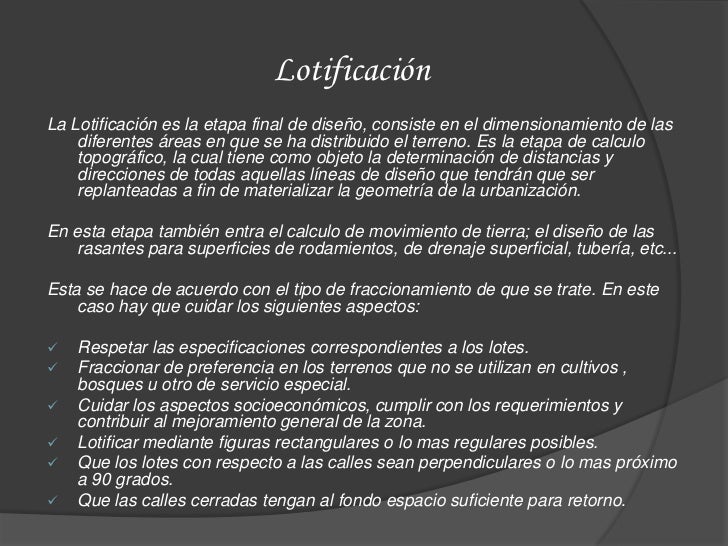 Lotificación

La Lotificación es la etapa final de diseño, consiste en el dimensionamiento de las diferentes áreas en que se ha distribuido el terreno. Es la etapa de calculo topográfico, la cual tiene como objeto la determinación de distancias y direcciones de todas aquellas líneas de diseño que tendrán que ser replanteadas a fin de materializar la geometría de la urbanización.

En esta etapa también entra el calculo de movimiento de tierra; el diseño de las rasantes para superficies de rodamientos, de drenaje superficial, tubería, etc...

Esta se hace de acuerdo con el tipo de fraccionamiento de que se trate. En este caso hay que cuidar los siguientes aspectos:

✓ Respetar las especificaciones correspondientes a los lotes.
✓ Fraccionar de preferencia en los terrenos que no se utilizan en cultivos , bosques u otro de servicio especial.
✓ Cuidar los aspectos socioeconómicos, cumplir con los requerimientos y contribuir al mejoramiento general de la zona.
✓ Lotificar mediante figuras rectangulares o lo mas regulares posibles.
✓ Que los lotes con respecto a las calles sean perpendiculares o lo mas próximo a 90 grados.
✓ Que las calles cerradas tengan al fondo espacio suficiente para retorno.